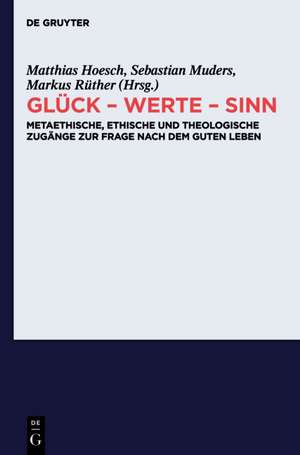 DE GRUYTER

Matthias Hoesch, Sebastian Muders, Markus Rüther (Hrsg.)

GLÜCK – WERTE – SINN

METAETHISCHE, ETHISCHE UND THEOLOGISCHE ZUGÄNGE ZUR FRAGE NACH DEM GUTEN LEBEN

DE
G